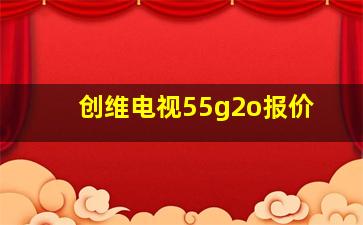 创维电视55g2o报价